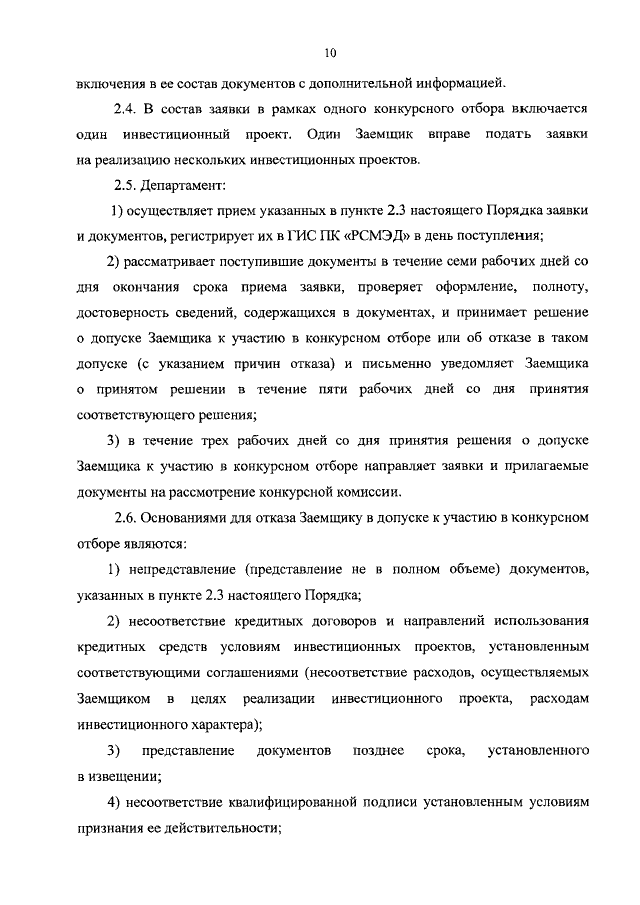 10

включения в ее состав документов с дополнительной информацией.

2.4. В состав заявки в рамках одного конкурсного отбора включается один инвестиционный проект. Один Заемщик вправе подать заявки на реализацию нескольких инвестиционных проектов.

2.5. Департамент:

1) осуществляет прием указанных в пункте 2.3 настоящего Порядка заявки и документов, регистрирует их в ГИС ПК «РСМЭД» в день поступления;

2) рассматривает поступившие документы в течение семи рабочих дней со дня окончания срока приема заявки, проверяет оформление, полноту, достоверность сведений, содержащихся в документах, и принимает решение о допуске Заемщика к участию в конкурсном отборе или об отказе в таком допуске (с указанием причин отказа) и письменно уведомляет Заемщика о принятом решении в течение пяти рабочих дней со дня принятия соответствующего решения;

3) в течение трех рабочих дней со дня принятия решения о допуске Заемщика к участию в конкурсном отборе направляет заявки и прилагаемые документы на рассмотрение конкурсной комиссии.

2.6. Основаниями для отказа Заемщику в допуске к участию в конкурсном отборе являются:

1) непредставление (представление не в полном объеме) документов, указанных в пункте 2.3 настоящего Порядка;

2) несоответствие кредитных договоров и направлений использования кредитных средств условиям инвестиционных проектов, установленным соответствующими соглашениями (несоответствие расходов, осуществляемых Заемщиком в целях реализации инвестиционного проекта, расходам инвестиционного характера);

3) представление документов позднее срока, установленного в извещении;

4) несоответствие квалифицированной подписи установленным условиям признания ее действительности;